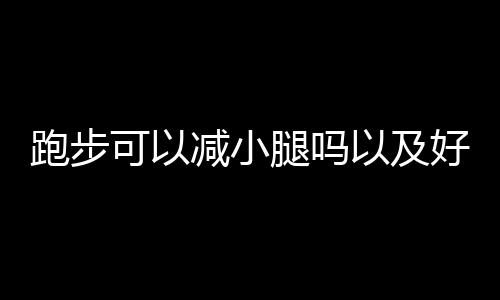 跑步可以减小腿吗以及好